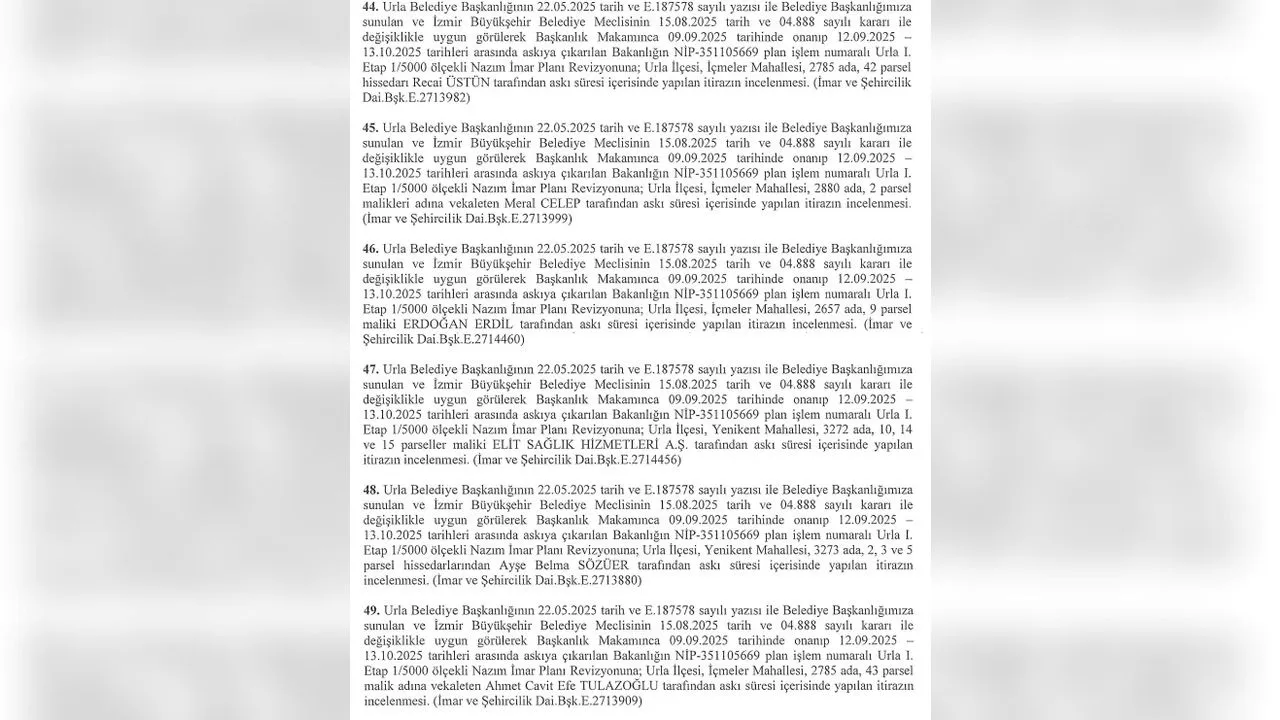 44. Urla Belediye Başkanlığının 22.05.2025 tarih ve E.187578 sayılı yazısı ile Belediye Başkanlığımıza sunulan ve İzmir Büyükşehir Belediye Meclisinin 15.08.2025 tarih ve 04.888 sayılı kararı ile değişiklikle uygun görülerek Başkanlık Makamınca 09.09.2025 tarihinde onanıp 12.09.2025 – 13.10.2025 tarihleri arasında askıya çıkarılan Bakanlığın NİP-351105669 plan işlem numaralı Urla I. Etap 1/5000 ölçekli Nazım İmar Planı Revizyonuna; Urla İlçesi, İçmeler Mahallesi, 2785 ada, 42 parsel hissedarı Recai ÜSTÜN tarafından askı süresi içerisinde yapılan itirazın incelenmesi. (İmar ve Şehircilik Dai.Bşk.E.2713982)

45. Urla Belediye Başkanlığının 22.05.2025 tarih ve E.187578 sayılı yazısı ile Belediye Başkanlığımıza sunulan ve İzmir Büyükşehir Belediye Meclisinin 15.08.2025 tarih ve 04.888 sayılı kararı ile değişiklikle uygun görülerek Başkanlık Makamınca 09.09.2025 tarihinde onanıp 12.09.2025 – 13.10.2025 tarihleri arasında askıya çıkarılan Bakanlığın NİP-351105669 plan işlem numaralı Urla I. Etap 1/5000 ölçekli Nazım İmar Planı Revizyonuna; Urla İlçesi, İçmeler Mahallesi, 2880 ada, 2 parsel malikleri adına vekaleten Meral CELEP tarafından askı süresi içerisinde yapılan itirazın incelenmesi. (İmar ve Şehircilik Dai.Bşk.E.2713999)

46. Urla Belediye Başkanlığının 22.05.2025 tarih ve E.187578 sayılı yazısı ile Belediye Başkanlığımıza sunulan ve İzmir Büyükşehir Belediye Meclisinin 15.08.2025 tarih ve 04.888 sayılı kararı ile değişiklikle uygun görülerek Başkanlık Makamınca 09.09.2025 tarihinde onanıp 12.09.2025 – 13.10.2025 tarihleri arasında askıya çıkarılan Bakanlığın NİP-351105669 plan işlem numaralı Urla I. Etap 1/5000 ölçekli Nazım İmar Planı Revizyonuna; Urla İlçesi, İçmeler Mahallesi, 2657 ada, 9 parsel maliki ERDOĞAN ERDİL tarafından askı süresi içerisinde yapılan itirazın incelenmesi. (İmar ve Şehircilik Dai.Bşk.E.2714460)

47. Urla Belediye Başkanlığının 22.05.2025 tarih ve E.187578 sayılı yazısı ile Belediye Başkanlığımıza sunulan ve İzmir Büyükşehir Belediye Meclisinin 15.08.2025 tarih ve 04.888 sayılı kararı ile değişiklikle uygun görülerek Başkanlık Makamınca 09.09.2025 tarihinde onanıp 12.09.2025 – 13.10.2025 tarihleri arasında askıya çıkarılan Bakanlığın NİP-351105669 plan işlem numaralı Urla I. Etap 1/5000 ölçekli Nazım İmar Planı Revizyonuna; Urla İlçesi, Yenikent Mahallesi, 3272 ada, 10, 14 ve 15 parseller maliki ELİT SAĞLIK HİZMETLERİ A.Ş. tarafından askı süresi içerisinde yapılan itirazın incelenmesi. (İmar ve Şehircilik Dai.Bşk.E.2714456)

48. Urla Belediye Başkanlığının 22.05.2025 tarih ve E.187578 sayılı yazısı ile Belediye Başkanlığımıza sunulan ve İzmir Büyükşehir Belediye Meclisinin 15.08.2025 tarih ve 04.888 sayılı kararı ile değişiklikle uygun görülerek Başkanlık Makamınca 09.09.2025 tarihinde onanıp 12.09.2025 – 13.10.2025 tarihleri arasında askıya çıkarılan Bakanlığın NİP-351105669 plan işlem numaralı Urla I. Etap 1/5000 ölçekli Nazım İmar Planı Revizyonuna; Urla İlçesi, Yenikent Mahallesi, 3273 ada, 2, 3 ve 5 parsel hissedarlarından Ayşe Belma SÖZÜER tarafından askı süresi içerisinde yapılan itirazın incelenmesi. (İmar ve Şehircilik Dai.Bşk.E.2713880)

49. Urla Belediye Başkanlığının 22.05.2025 tarih ve E.187578 sayılı yazısı ile Belediye Başkanlığımıza sunulan ve İzmir Büyükşehir Belediye Meclisinin 15.08.2025 tarih ve 04.888 sayılı kararı ile değişiklikle uygun görülerek Başkanlık Makamınca 09.09.2025 tarihinde onanıp 12.09.2025 – 13.10.2025 tarihleri arasında askıya çıkarılan Bakanlığın NİP-351105669 plan işlem numaralı Urla I. Etap 1/5000 ölçekli Nazım İmar Planı Revizyonuna; Urla İlçesi, İçmeler Mahallesi, 2785 ada, 43 parsel malik adına vekaleten Ahmet Cavit Efe TULAZOĞLU tarafından askı süresi içerisinde yapılan itirazın incelenmesi. (İmar ve Şehircilik Dai.Bşk.E.2713909)